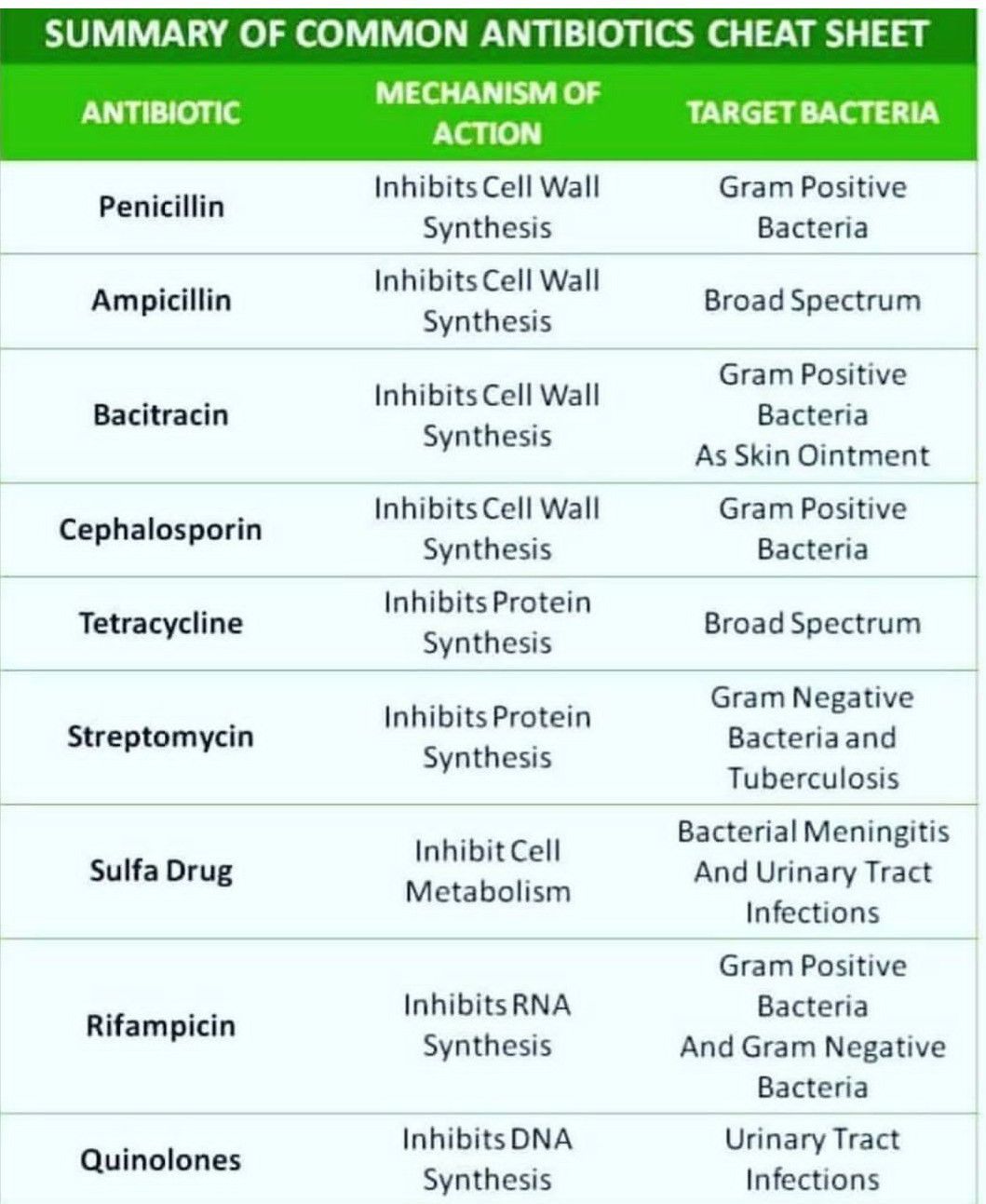 SUMMARY OF COMMON ANTIBIOTICS CHEAT SHEET

| ANTIBIOTIC | MECHANISM OF ACTION | TARGET BACTERIA |
|---|---|---|
| Penicillin | Inhibits Cell Wall Synthesis | Gram Positive Bacteria |
| Ampicillin | Inhibits Cell Wall Synthesis | Broad Spectrum |
| Bacitracin | Inhibits Cell Wall Synthesis | Gram Positive Bacteria As Skin Ointment |
| Cephalosporin | Inhibits Cell Wall Synthesis | Gram Positive Bacteria |
| Tetracycline | Inhibits Protein Synthesis | Broad Spectrum |
| Streptomycin | Inhibits Protein Synthesis | Gram Negative Bacteria and Tuberculosis |
| Sulfa Drug | Inhibit Cell Metabolism | Bacterial Meningitis And Urinary Tract Infections |
| Rifampicin | Inhibits RNA Synthesis | Gram Positive Bacteria And Gram Negative Bacteria |
| Quinolones | Inhibits DNA Synthesis | Urinary Tract Infections |